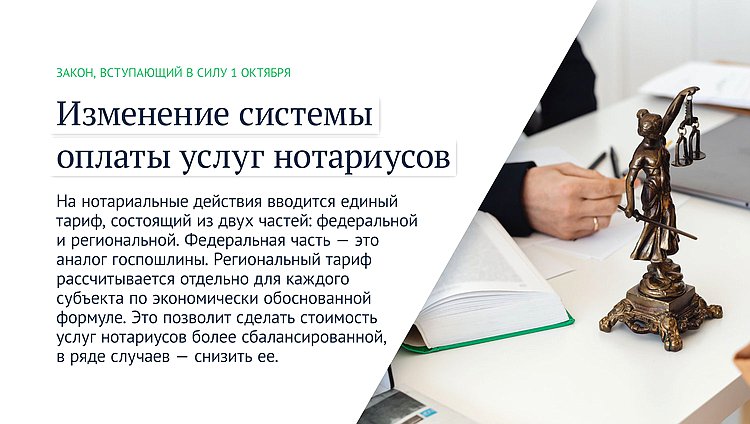 ЗАКОН, ВСТУПАЮЩИЙ В СИЛУ 1 ОКТЯБРЯ

Изменение системы оплаты услуг нотариусов

На нотариальные действия вводится единый тариф, состоящий из двух частей: федеральной и региональной. Федеральная часть — это аналог госпошлины. Региональный тариф рассчитывается отдельно для каждого субъекта по экономически обоснованной формуле. Это позволит сделать стоимость услуг нотариусов более сбалансированной, в ряде случаев — снизить ее.